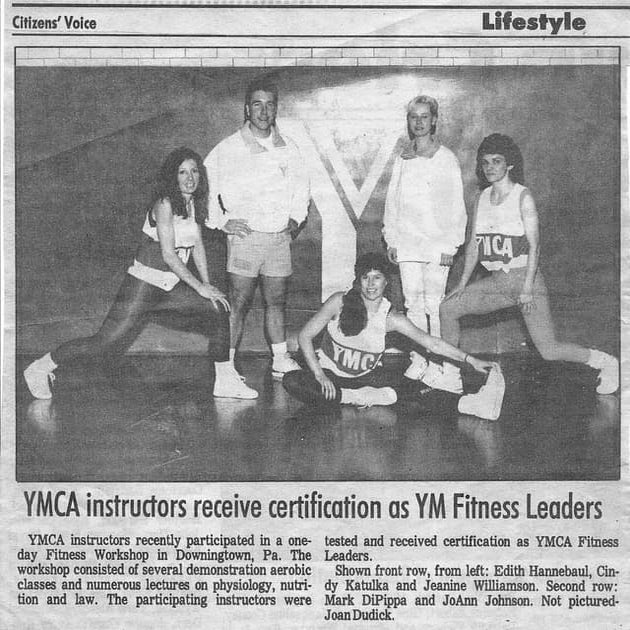 Citizens' Voice

Lifestyle

YMCA

YMCA

YMCA instructors receive certification as YM Fitness Leaders

YMCA instructors recently participated in a one-day Fitness Workshop in Downingtown, Pa. The workshop consisted of several demonstration aerobic classes and numerous lectures on physiology, nutrition and law. The participating instructors were tested and received certification as YMCA Fitness Leaders.

Shown front row, from left: Edith Hannebaul, Cindy Katulka and Jeanine Williamson. Second row: Mark DiPippa and JoAnn Johnson. Not pictured-Joan Dudick.